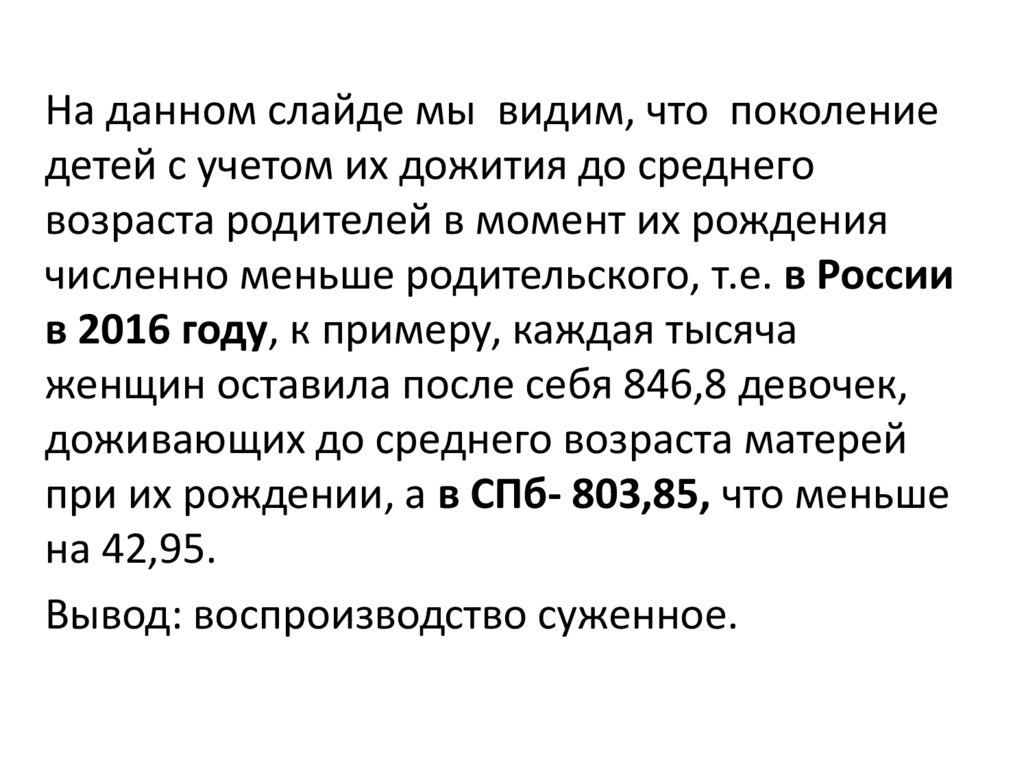 На данном слайде мы видим, что поколение детей с учетом их дожития до среднего возраста родителей в момент их рождения численно меньше родительского, т.е. в России в 2016 году, к примеру, каждая тысяча женщин оставила после себя 846,8 девочек, доживающих до среднего возраста матерей при их рождении, а в СПб- 803,85, что меньше на 42,95.

Вывод: воспроизводство суженное.